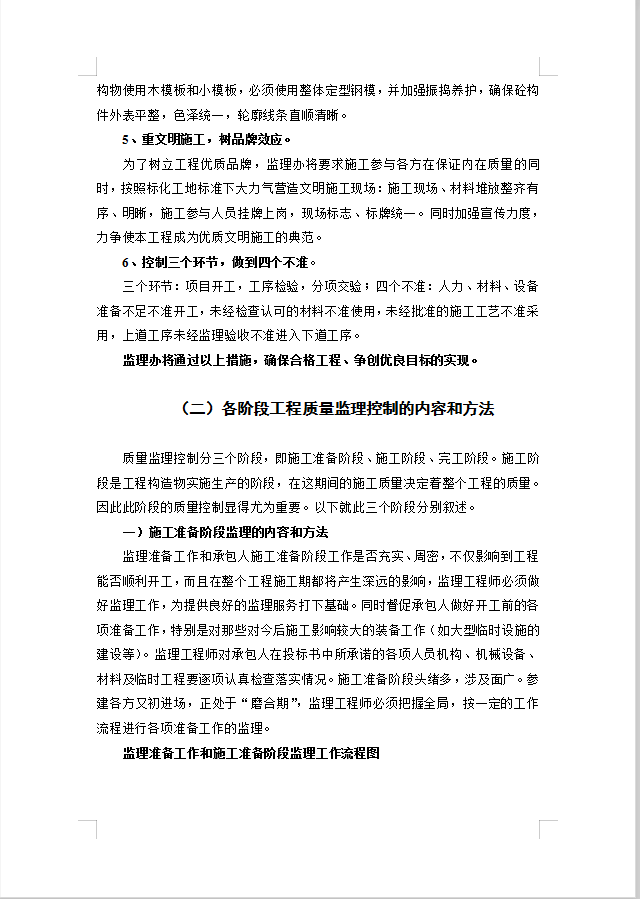 构物使用木模板和小模板，必须使用整体定型钢模，并加强振捣养护，确保砼构件外表平整，色泽统一，轮廓线条直顺清晰。

5、重文明施工，树品牌效应。

为了树立工程优质品牌，监理办将要求施工参与各方在保证内在质量的同时，按照标化工地标准下大力气营造文明施工现场：施工现场、材料堆放整齐有序、明晰，施工参与人员挂牌上岗，现场标志、标牌统一。同时加强宣传力度，力争使本工程成为优质文明施工的典范。

6、控制三个环节，做到四个不准。

三个环节：项目开工，工序检验，分项交验；四个不准：人力、材料、设备准备不足不准开工，未经检查认可的材料不准使用，未经批准的施工工艺不准采用，上道工序未经监理验收不准进入下道工序。

监理办将通过以上措施，确保合格工程、争创优良目标的实现。

（二）各阶段工程质量监理控制的内容和方法

质量监理控制分三个阶段，即施工准备阶段、施工阶段、完工阶段。施工阶段是工程构造物实施生产的阶段，在这期间的施工质量决定着整个工程的质量。因此此阶段的质量控制显得尤为重要。以下就此三个阶段分别叙述。

一）施工准备阶段监理的内容和方法

监理准备工作和承包人施工准备阶段工作是否充实、周密，不仅影响到工程能否顺利开工，而且在整个工程施工期都将产生深远的影响，监理工程师必须做好监理工作，为提供良好的监理服务打下基础。同时督促承包人做好开工前的各项准备工作，特别是对那些对今后施工影响较大的装备工作（如大型临时设施的建设等）。监理工程师对承包人在投标书中所承诺的各项人员机构、机械设备、材料及临时工程要逐项认真检查落实情况。施工准备阶段头绪多，涉及面广。参建各方又初进场，正处于“磨合期”，监理工程师必须把握全局，按一定的工作流程进行各项准备工作的监理。

监理准备工作和施工准备阶段监理工作流程图